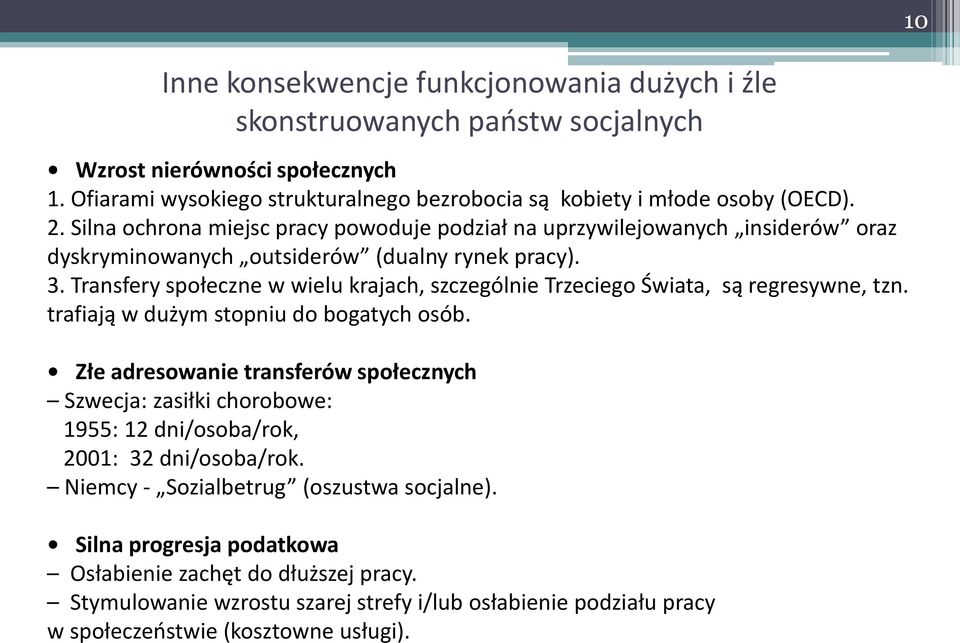 10

Inne konsekwencje funkcjonowania dużych i źle skonstruowanych państw socjalnych

• Wzrost nierówności społecznych
1. Ofiarami wysokiego strukturalnego bezrobocia są kobiety i młode osoby (OECD).
2. Silna ochrona miejsc pracy powoduje podział na uprzywilejowanych „insiderów” oraz dyskryminowanych „outsiderów” (dualny rynek pracy).
3. Transfery społeczne w wielu krajach, szczególnie Trzeciego Świata, są regresywne, tzn. trafiają w dużym stopniu do bogatych osób.

• Złe adresowanie transferów społecznych
– Szwecja: zasiłki chorobowe:
1955: 12 dni/osoba/rok,
2001: 32 dni/osoba/rok.
– Niemcy - „Sozialbetrug” (oszustwa socjalne).

• Silna progresja podatkowa
– Osłabienie zachęt do dłuższej pracy.
– Stymulowanie wzrostu szarej strefy i/lub osłabienie podziału pracy w społeczeństwie (kosztowne usługi).